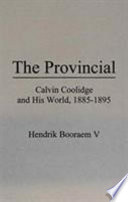 The Provincial

Calvin Coolidge and His World, 1885-1895

Hendrik Booraem V